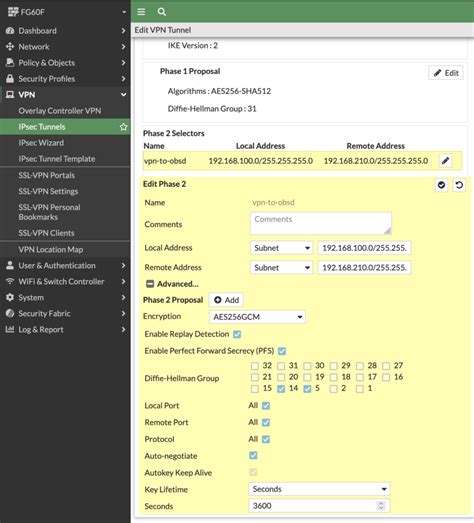 FG60F

Dashboard
Network
Policy & Objects
Security Profiles
VPN
Overlay Controller VPN
IPsec Tunnels
IPsec Wizard
IPsec Tunnel Template
SSL-VPN Portals
SSL-VPN Settings
SSL-VPN Personal Bookmarks
SSL-VPN Clients
VPN Location Map
User & Authentication
WiFi & Switch Controller
System
Security Fabric
Log & Report

Edit VPN Tunnel

IKE Version : 2

Phase 1 Proposal
Edit
Algorithms : AES256-SHA512
Diffie-Hellman Group : 31

Phase 2 Selectors

| Name | Local Address | Remote Address |
|---|---|---|
| vpn-to-obsd | 192.168.100.0/255.255.255.0 | 192.168.210.0/255.255.255.0 |

Edit Phase 2
Name vpn-to-obsd
Comments Comments
Local Address Subnet 192.168.100.0/255.255.
Remote Address Subnet 192.168.210.0/255.255.
Advanced...
Phase 2 Proposal Add
Encryption AES256GCM
Enable Replay Detection
Enable Perfect Forward Secrecy (PFS)
Diffie-Hellman Group
32 31 30 29 28 27
21 20 19 18 17 16
15 14 5 2 1
Local Port All
Remote Port All
Protocol All
Auto-negotiate
Autokey Keep Alive
Key Lifetime Seconds
Seconds 3600